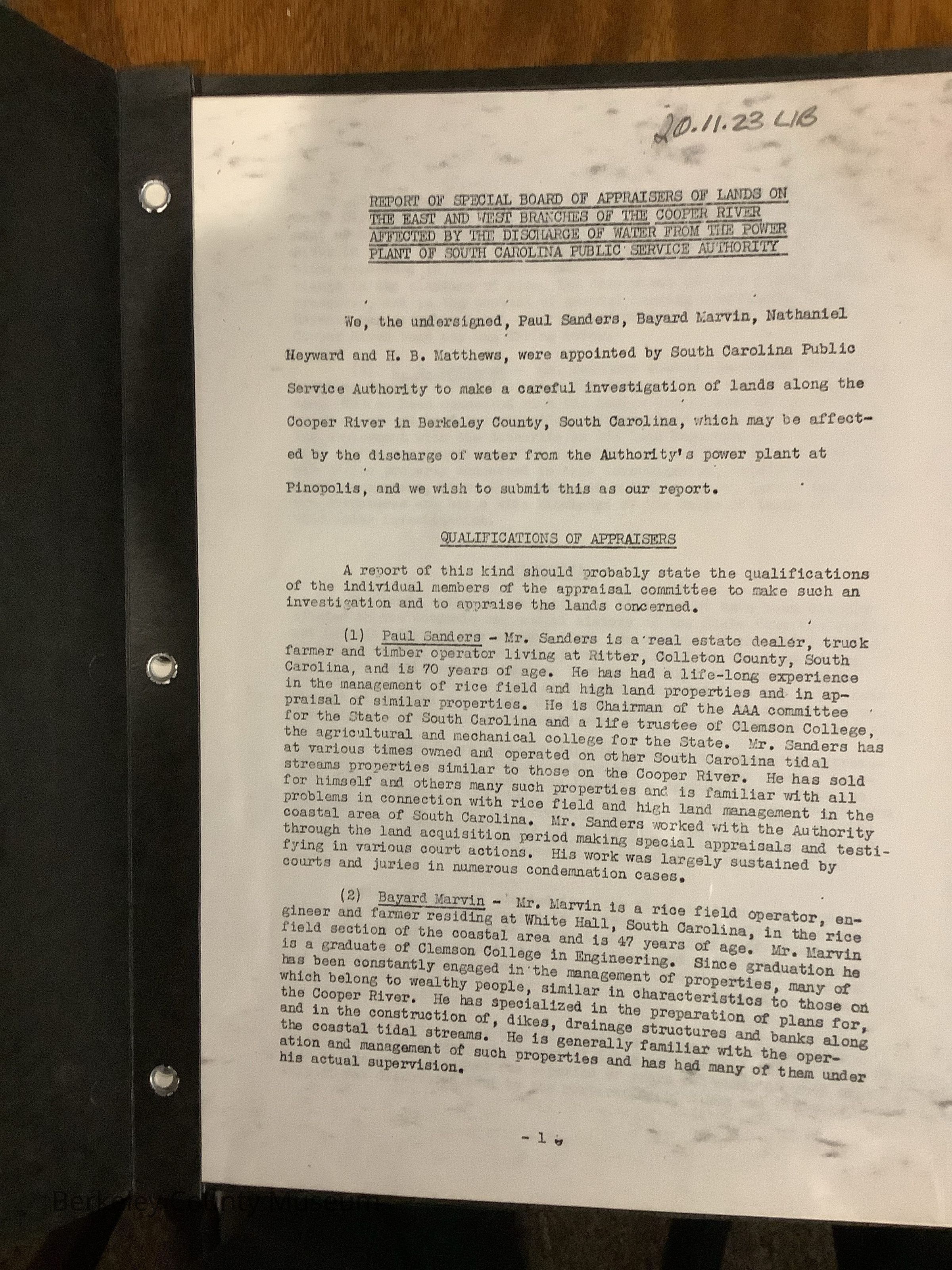 20.11.23 LIB

REPORT OF SPECIAL BOARD OF APPRAISERS OF LANDS ON THE EAST AND WEST BRANCHES OF THE COOPER RIVER AFFECTED BY THE DISCHARGE OF WATER FROM THE POWER PLANT OF SOUTH CAROLINA PUBLIC SERVICE AUTHORITY

We, the undersigned, Paul Sanders, Bayard Marvin, Nathaniel Heyward and H. B. Matthews, were appointed by South Carolina Public Service Authority to make a careful investigation of lands along the Cooper River in Berkeley County, South Carolina, which may be affected by the discharge of water from the Authority's power plant at Pinopolis, and we wish to submit this as our report.

QUALIFICATIONS OF APPRAISERS

A report of this kind should probably state the qualifications of the individual members of the appraisal committee to make such an investigation and to appraise the lands concerned.

(1) Paul Sanders - Mr. Sanders is a real estate dealer, truck farmer and timber operator living at Ritter, Colleton County, South Carolina, and is 70 years of age. He has had a life-long experience in the management of rice field and high land properties and in appraisal of similar properties. He is Chairman of the AAA committee for the State of South Carolina and a life trustee of Clemson College, the agricultural and mechanical college for the State. Mr. Sanders has at various times owned and operated on other South Carolina tidal streams properties similar to those on the Cooper River. He has sold for himself and others many such properties and is familiar with all problems in connection with rice field and high land management in the coastal area of South Carolina. Mr. Sanders worked with the Authority through the land acquisition period making special appraisals and testifying in various court actions. His work was largely sustained by courts and juries in numerous condemnation cases.

(2) Bayard Marvin - Mr. Marvin is a rice field operator, engineer and farmer residing at White Hall, South Carolina, in the rice field section of the coastal area and is 47 years of age. Mr. Marvin is a graduate of Clemson College in Engineering. Since graduation he has been constantly engaged in the management of properties, many of which belong to wealthy people, similar in characteristics to those on the Cooper River. He has specialized in the preparation of plans for, and in the construction of, dikes, drainage structures and banks along the coastal tidal streams. He is generally familiar with the operation and management of such properties and has had many of them under his actual supervision.

- 1 -

Berkeley County Museum